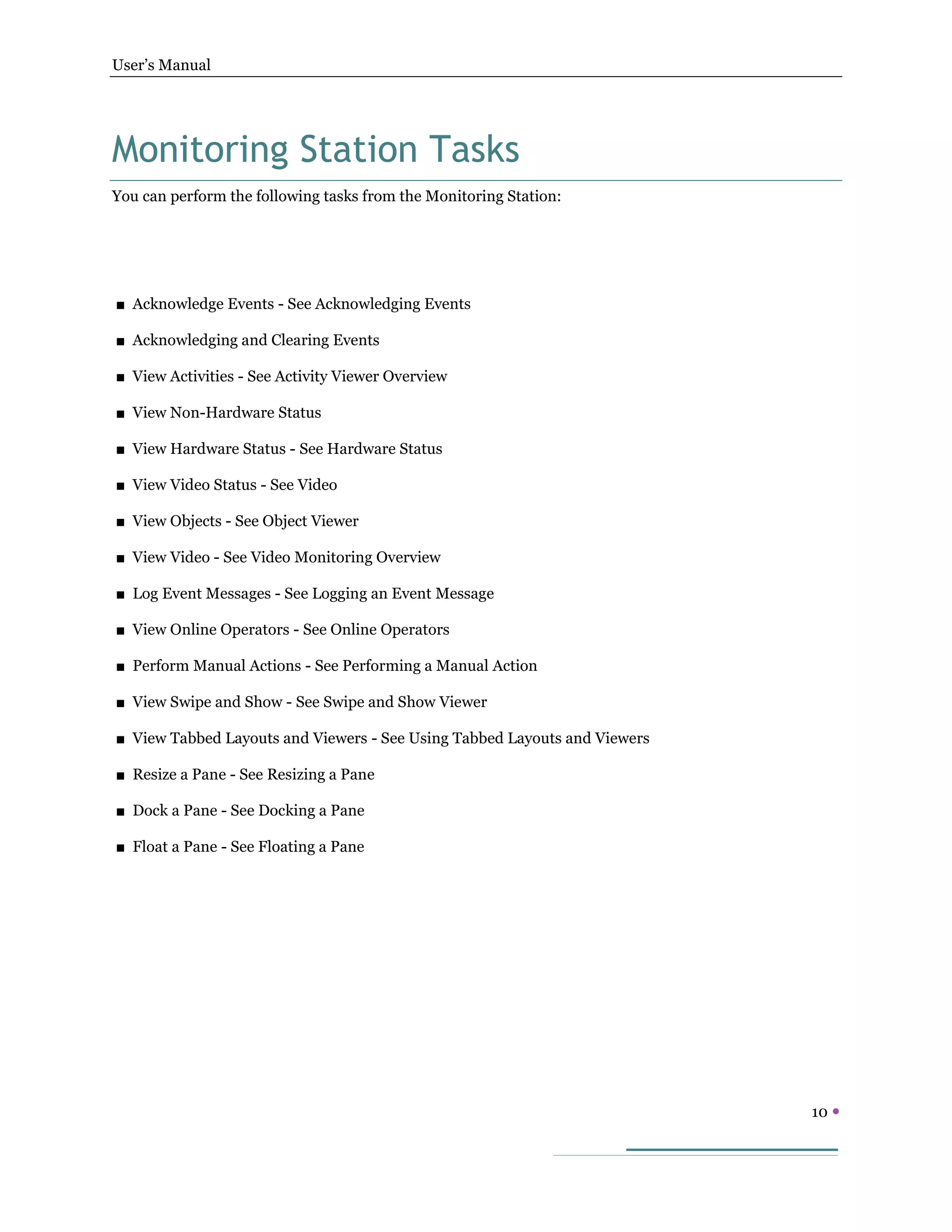 User's Manual

Monitoring Station Tasks

You can perform the following tasks from the Monitoring Station:

• Acknowledge Events - See Acknowledging Events
• Acknowledging and Clearing Events
• View Activities - See Activity Viewer Overview
• View Non-Hardware Status
• View Hardware Status - See Hardware Status
• View Video Status - See Video
• View Objects - See Object Viewer
• View Video - See Video Monitoring Overview
• Log Event Messages - See Logging an Event Message
• View Online Operators - See Online Operators
• Perform Manual Actions - See Performing a Manual Action
• View Swipe and Show - See Swipe and Show Viewer
• View Tabbed Layouts and Viewers - See Using Tabbed Layouts and Viewers
• Resize a Pane - See Resizing a Pane
• Dock a Pane - See Docking a Pane
• Float a Pane - See Floating a Pane

10